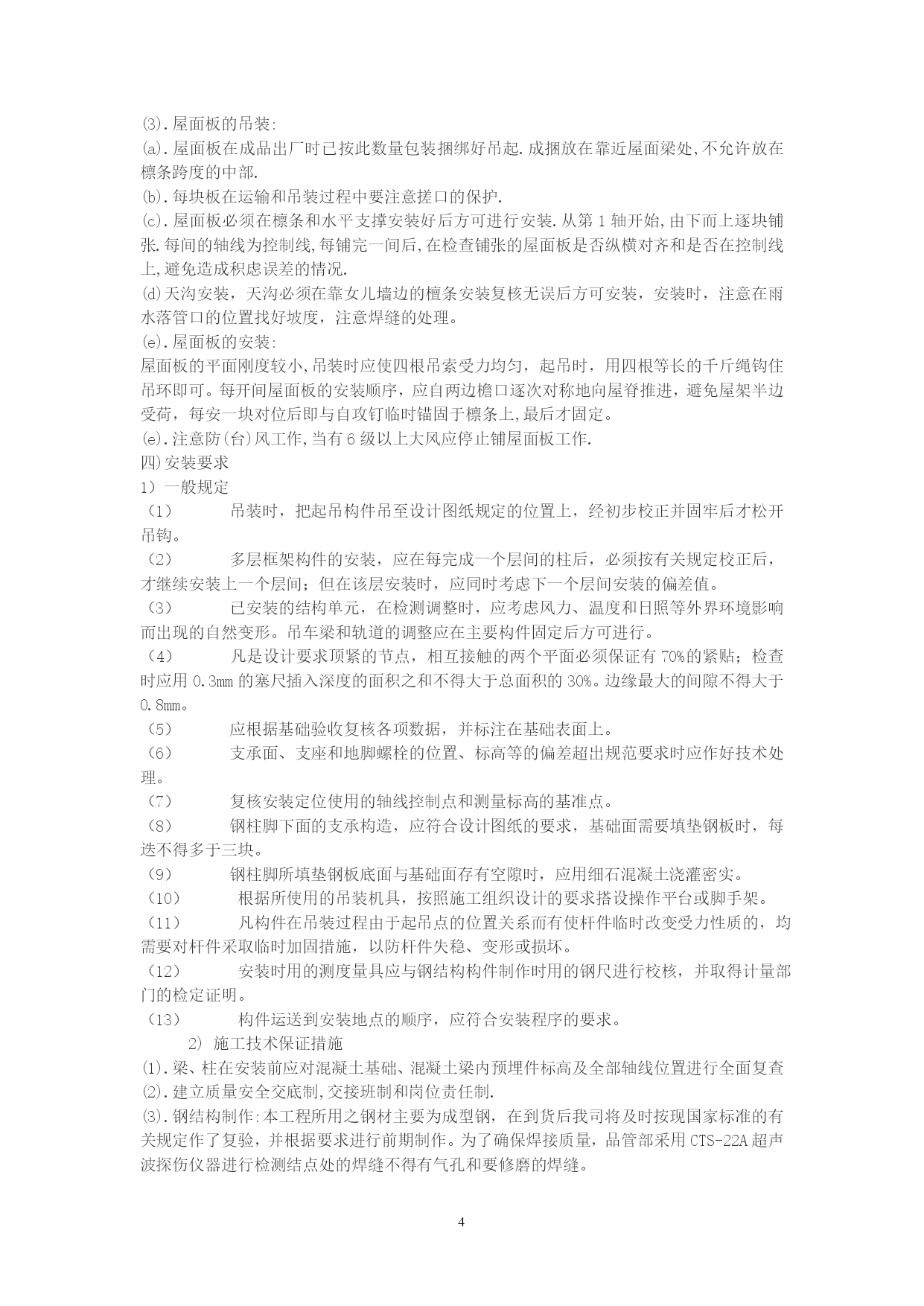 ⑶.屋面板的吊装:
⒜.屋面板在成品出厂时已按此数量包装捆绑好吊起.成捆放在靠近屋面梁处,不允许放在檩条跨度的中部.
⒝.每块板在运输和吊装过程中要注意搓口的保护.
⒞.屋面板必须在檩条和水平支撑安装好后方可进行安装.从第1轴开始,由下而上逐块铺张.每间的轴线为控制线,每铺完一间后,在检查铺张的屋面板是否纵横对齐和是否在控制线上,避免造成积虑误差的情况.
⒟天沟安装，天沟必须在靠女儿墙边的檀条安装复核无误后方可安装，安装时，注意在雨水落管口的位置找好坡度，注意焊缝的处理。
⒠.屋面板的安装:
屋面板的平面刚度较小,吊装时应使四根吊索受力均匀，起吊时，用四根等长的千斤绳钩住吊环即可。每开间屋面板的安装顺序，应自两边檐口逐次对称地向屋脊推进，避免屋架半边受荷，每安一块对位后即与自攻钉临时锚固于檩条上,最后才固定。
⒠.注意防(台)风工作,当有6级以上大风应停止铺屋面板工作.
四)安装要求
1）一般规定
（1） 吊装时，把起吊构件吊至设计图纸规定的位置上，经初步校正并固牢后才松开吊钩。
（2） 多层框架构件的安装，应在每完成一个层间的柱后，必须按有关规定校正后，才继续安装上一个层间；但在该层安装时，应同时考虑下一个层间安装的偏差值。
（3） 已安装的结构单元，在检测调整时，应考虑风力、温度和日照等外界环境影响而出现的自然变形。吊车梁和轨道的调整应在主要构件固定后方可进行。
（4） 凡是设计要求顶紧的节点，相互接触的两个平面必须保证有70%的紧贴；检查时应用0.3mm的塞尺插入深度的面积之和不得大于总面积的30%。边缘最大的间隙不得大于0.8mm。
（5） 应根据基础验收复核各项数据，并标注在基础表面上。
（6） 支承面、支座和地脚螺栓的位置、标高等的偏差超出规范要求时应作好技术处理。
（7） 复核安装定位使用的轴线控制点和测量标高的基准点。
（8） 钢柱脚下面的支承构造，应符合设计图纸的要求，基础面需要填垫钢板时，每迭不得多于三块。
（9） 钢柱脚所填垫钢板底面与基础面存有空隙时，应用细石混凝土浇灌密实。
（10） 根据所使用的吊装机具，按照施工组织设计的要求搭设操作平台或脚手架。
（11） 凡构件在吊装过程由于起吊点的位置关系而有使杆件临时改变受力性质的，均需要对杆件采取临时加固措施，以防杆件失稳、变形或损坏。
（12） 安装时用的测度量具应与钢结构构件制作时用的钢尺进行校核，并取得计量部门的检定证明。
（13） 构件运送到安装地点的顺序，应符合安装程序的要求。
2) 施工技术保证措施
⑴.梁、柱在安装前应对混凝土基础、混凝土梁内预埋件标高及全部轴线位置进行全面复查
⑵.建立质量安全交底制,交接班制和岗位责任制.
⑶.钢结构制作:本工程所用之钢材主要为成型钢，在到货后我司将及时按现国家标准的有关规定作了复验，并根据要求进行前期制作。为了确保焊接质量，品管部采用CTS-22A超声波探伤仪器进行检测结点处的焊缝不得有气孔和要修磨的焊缝。

4